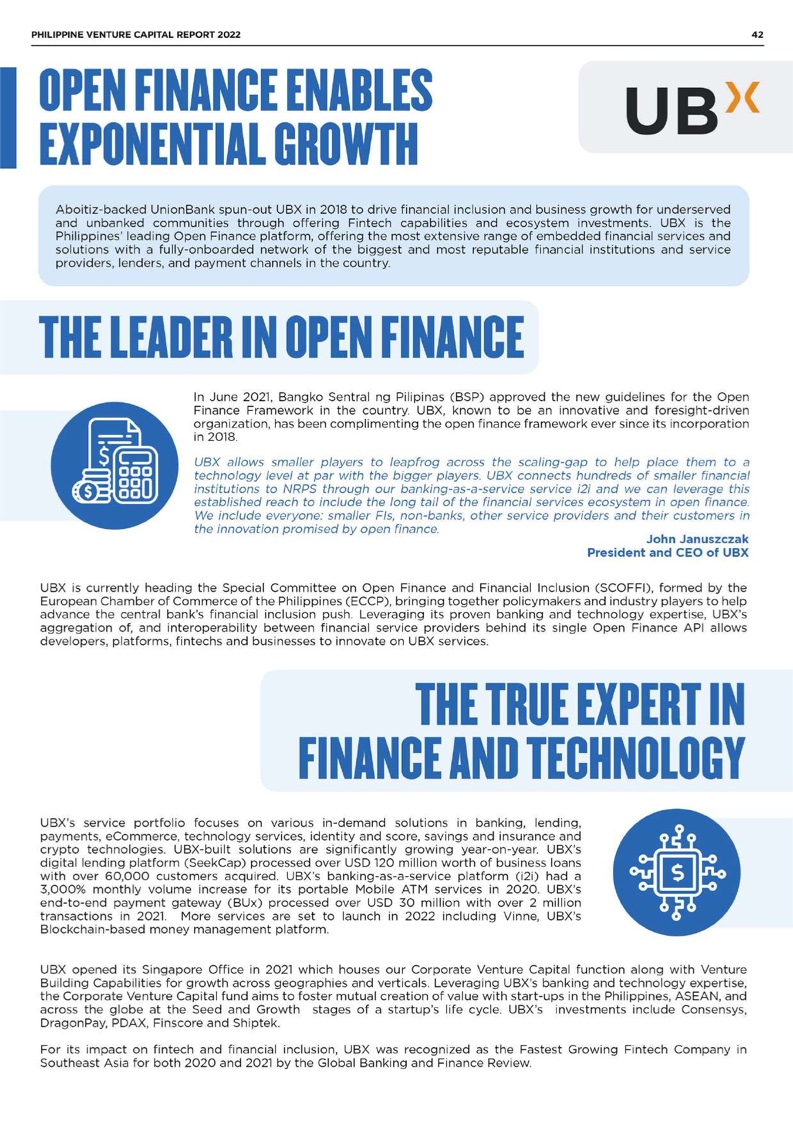 PHILIPPINE VENTURE CAPITAL REPORT 2022

42

OPEN FINANCE ENABLES EXPONENTIAL GROWTH

UBX

Aboitiz-backed UnionBank spun-out UBX in 2018 to drive financial inclusion and business growth for underserved and unbanked communities through offering Fintech capabilities and ecosystem investments. UBX is the Philippines' leading Open Finance platform, offering the most extensive range of embedded financial services and solutions with a fully-onboarded network of the biggest and most reputable financial institutions and service providers, lenders, and payment channels in the country.

THE LEADER IN OPEN FINANCE

In June 2021, Bangko Sentral ng Pilipinas (BSP) approved the new guidelines for the Open Finance Framework in the country. UBX, known to be an innovative and foresight-driven organization, has been complimenting the open finance framework ever since its incorporation in 2018.

UBX allows smaller players to leapfrog across the scaling-gap to help place them to a technology level at par with the bigger players. UBX connects hundreds of smaller financial institutions to NRPS through our banking-as-a-service service i2i and we can leverage this established reach to include the long tail of the financial services ecosystem in open finance. We include everyone: smaller FIs, non-banks, other service providers and their customers in the innovation promised by open finance.

John Januszczak
President and CEO of UBX

UBX is currently heading the Special Committee on Open Finance and Financial Inclusion (SCOFFI), formed by the European Chamber of Commerce of the Philippines (ECCP), bringing together policymakers and industry players to help advance the central bank's financial inclusion push. Leveraging its proven banking and technology expertise, UBX's aggregation of, and interoperability between financial service providers behind its single Open Finance API allows developers, platforms, fintechs and businesses to innovate on UBX services.

THE TRUE EXPERT IN FINANCE AND TECHNOLOGY

UBX's service portfolio focuses on various in-demand solutions in banking, lending, payments, eCommerce, technology services, identity and score, savings and insurance and crypto technologies. UBX-built solutions are significantly growing year-on-year. UBX's digital lending platform (SeekCap) processed over USD 120 million worth of business loans with over 60,000 customers acquired. UBX's banking-as-a-service platform (i2i) had a 3,000% monthly volume increase for its portable Mobile ATM services in 2020. UBX's end-to-end payment gateway (BUx) processed over USD 30 million with over 2 million transactions in 2021. More services are set to launch in 2022 including Vinne, UBX's Blockchain-based money management platform.

UBX opened its Singapore Office in 2021 which houses our Corporate Venture Capital function along with Venture Building Capabilities for growth across geographies and verticals. Leveraging UBX's banking and technology expertise, the Corporate Venture Capital fund aims to foster mutual creation of value with start-ups in the Philippines, ASEAN, and across the globe at the Seed and Growth stages of a startup's life cycle. UBX's investments include Consensys, DragonPay, PDAX, Finscore and Shiptek.

For its impact on fintech and financial inclusion, UBX was recognized as the Fastest Growing Fintech Company in Southeast Asia for both 2020 and 2021 by the Global Banking and Finance Review.